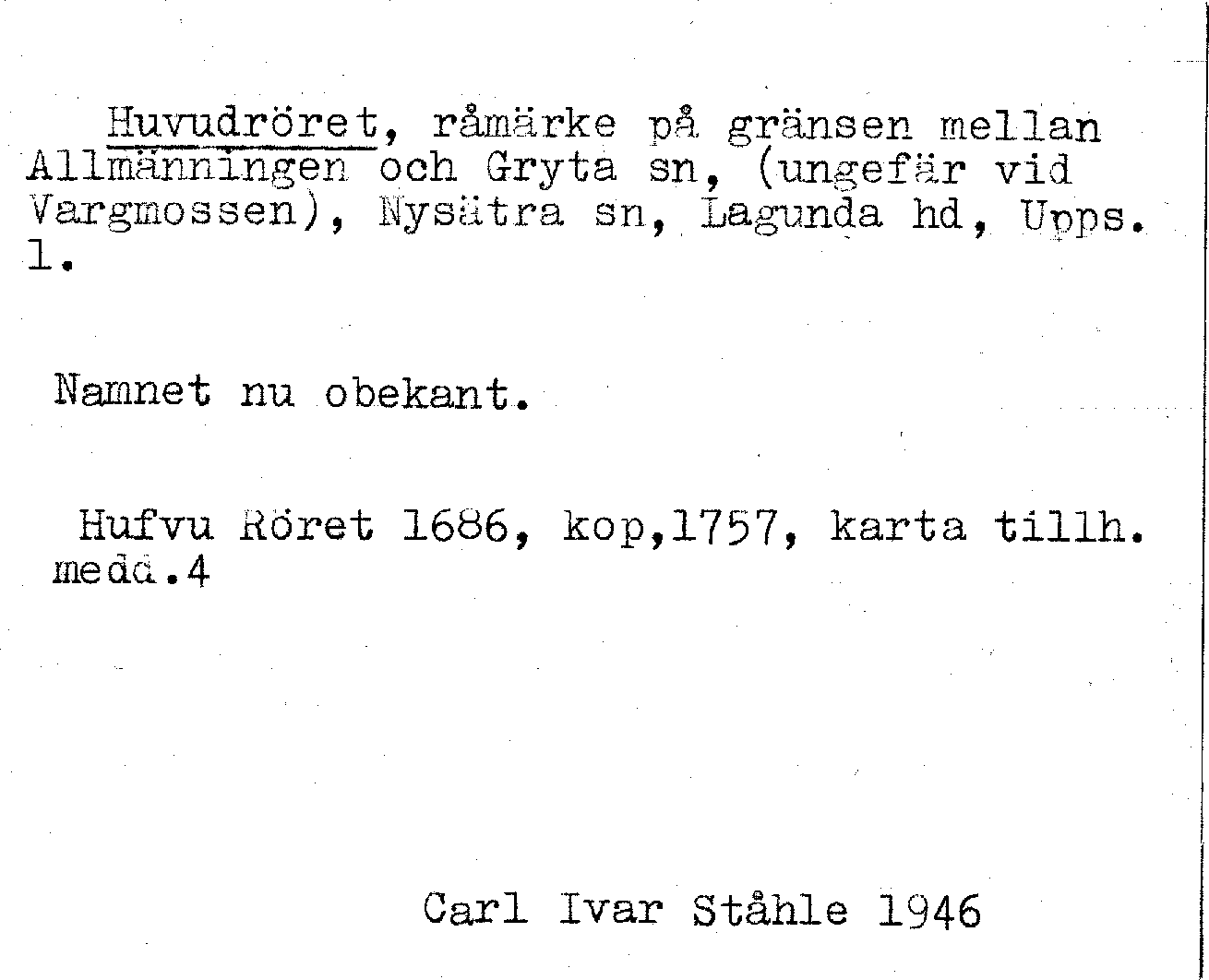 Huvudröret, råmärke på gränsen mellan Allmänningen och Gryta sn, (ungefär vid Vargmossen), Nysätra sn, Lagunda hd, Upps. l.

Namnet nu obekant.

Hufvu Röret 1686, kop,1757, karta tillh. medd.4

Carl Ivar Ståhle 1946